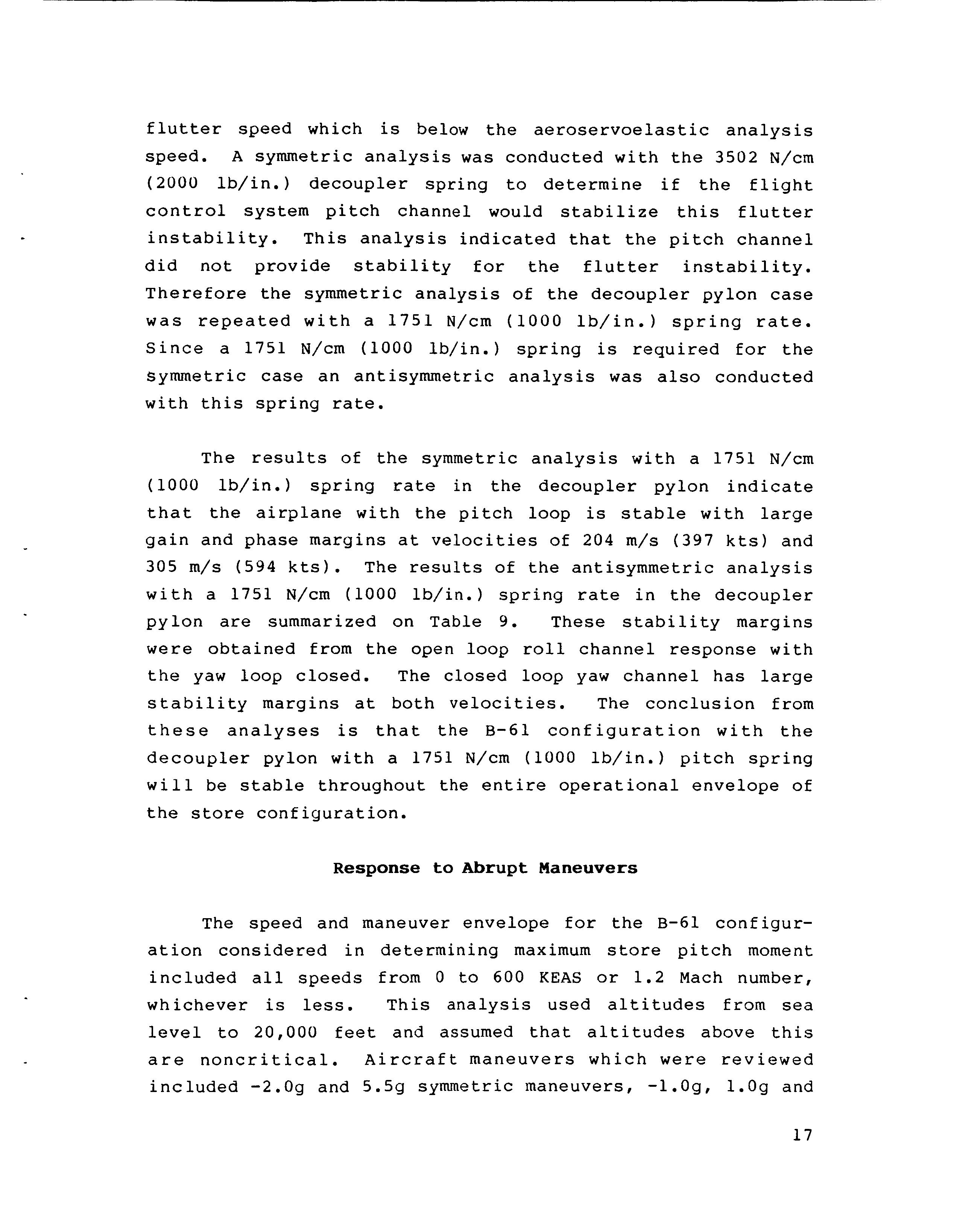 flutter speed which is below the aeroservoelastic analysis speed. A symmetric analysis was conducted with the 3502 N/cm (2000 lb/in.) decoupler spring to determine if the flight control system pitch channel would stabilize this flutter instability. This analysis indicated that the pitch channel did not provide stability for the flutter instability. Therefore the symmetric analysis of the decoupler pylon case was repeated with a 1751 N/cm (1000 lb/in.) spring rate. Since a 1751 N/cm (1000 lb/in.) spring is required for the symmetric case an antisymmetric analysis was also conducted with this spring rate.

The results of the symmetric analysis with a 1751 N/cm (1000 lb/in.) spring rate in the decoupler pylon indicate that the airplane with the pitch loop is stable with large gain and phase margins at velocities of 204 m/s (397 kts) and 305 m/s (594 kts). The results of the antisymmetric analysis with a 1751 N/cm (1000 lb/in.) spring rate in the decoupler pylon are summarized on Table 9. These stability margins were obtained from the open loop roll channel response with the yaw loop closed. The closed loop yaw channel has large stability margins at both velocities. The conclusion from these analyses is that the B-61 configuration with the decoupler pylon with a 1751 N/cm (1000 lb/in.) pitch spring will be stable throughout the entire operational envelope of the store configuration.

Response to Abrupt Maneuvers

The speed and maneuver envelope for the B-61 configuration considered in determining maximum store pitch moment included all speeds from 0 to 600 KEAS or 1.2 Mach number, whichever is less. This analysis used altitudes from sea level to 20,000 feet and assumed that altitudes above this are noncritical. Aircraft maneuvers which were reviewed included -2.0g and 5.5g symmetric maneuvers, -1.0g, 1.0g and

17